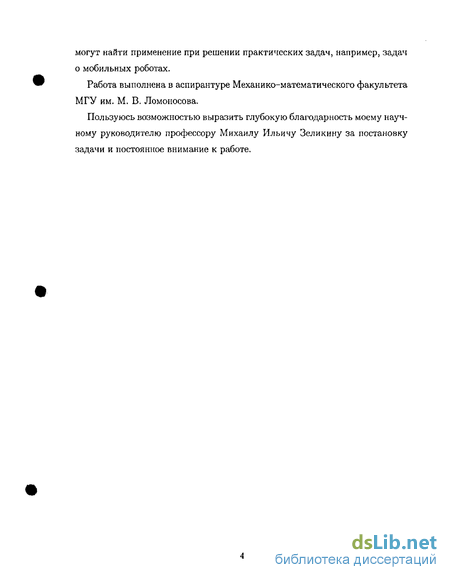 могут найти применение при решении практических задач, например, задач о мобильных роботах.

Работа выполнена в аспирантуре Механико-математического факультета МГУ им. М. В. Ломоносова.

Пользуюсь возможностью выразить глубокую благодарность моему научному руководителю профессору Михаилу Ильичу Зеликину за постановку задачи и постоянное внимание к работе.

4

dsLib.net
библиотека диссертаций